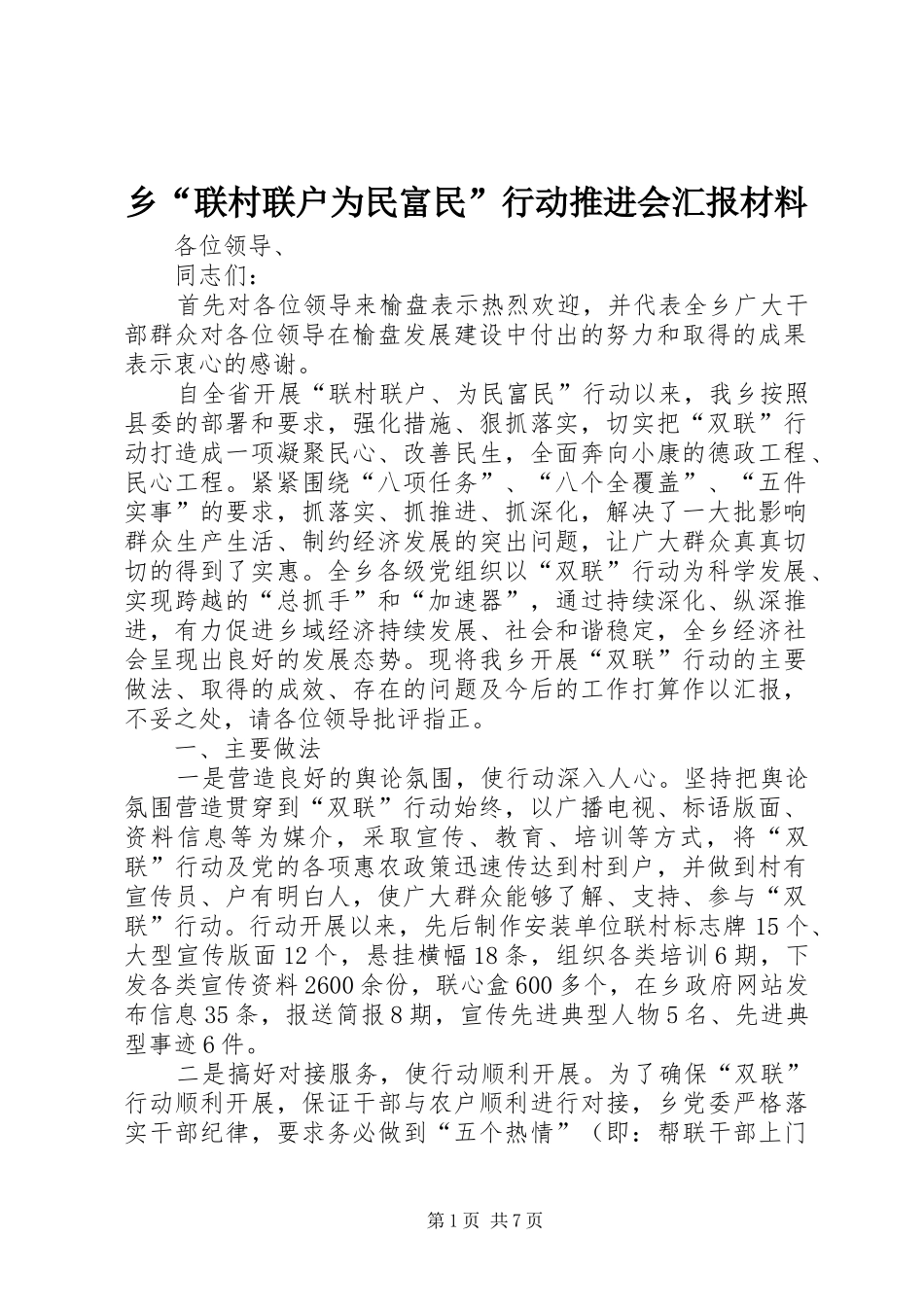 乡“联村联户为民富民”行动推进会汇报材料

各位领导、

同志们：

首先对各位领导来榆盘表示热烈欢迎，并代表全乡广大干部群众对各位领导在榆盘发展建设中付出的努力和取得的成果表示衷心的感谢。

自全省开展“联村联户、为民富民”行动以来，我乡按照县委的部署和要求，强化措施、狠抓落实，切实把“双联”行动打造成一项凝聚民心、改善民生，全面奔向小康的德政工程、民心工程。紧紧围绕“八项任务”、“八个全覆盖”、“五件实事”的要求，抓落实、抓推进、抓深化，解决了一大批影响群众生产生活、制约经济发展的突出问题，让广大群众真真切切的得到了实惠。全乡各级党组织以“双联”行动为科学发展、实现跨越的“总抓手”和“加速器”，通过持续深化、纵深推进，有力促进乡域经济持续发展、社会和谐稳定，全乡经济社会呈现出良好的发展态势。现将我乡开展“双联”行动的主要做法、取得的成效、存在的问题及今后的工作打算作以汇报，不妥之处，请各位领导批评指正。

一、主要做法

一是营造良好的舆论氛围，使行动深入人心。坚持把舆论氛围营造贯穿到“双联”行动始终，以广播电视、标语版面、资料信息等为媒介，采取宣传、教育、培训等方式，将“双联”行动及党的各项惠农政策迅速传达到村到户，并做到村有宣传员、户有明白人，使广大群众能够了解、支持、参与“双联”行动。行动开展以来，先后制作安装单位联村标志牌15个、大型宣传版面12个，悬挂横幅18条，组织各类培训6期，下发各类宣传资料2600余份，联心盒600多个，在乡政府网站发布信息35条，报送简报8期，宣传先进典型人物5名、先进典型事迹6件。

二是搞好对接服务，使行动顺利开展。为了确保“双联”行动顺利开展，保证干部与农户顺利进行对接，乡党委严格落实干部纪律，要求务必做到“五个热情”（即：帮联干部上门

第1页 共7页